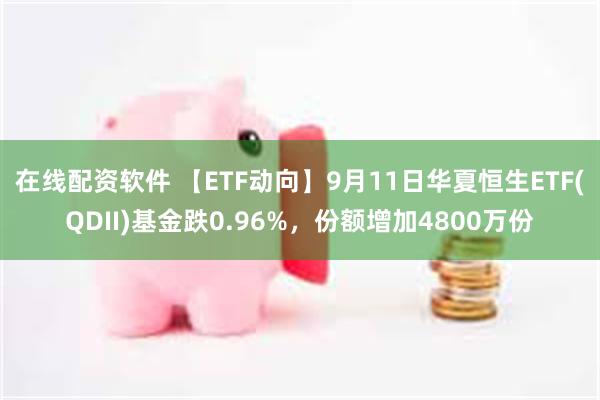 在线配资软件 【ETF动向】9月11日华夏恒生ETF(QDII)基金跌0.96%，份额增加4800万份